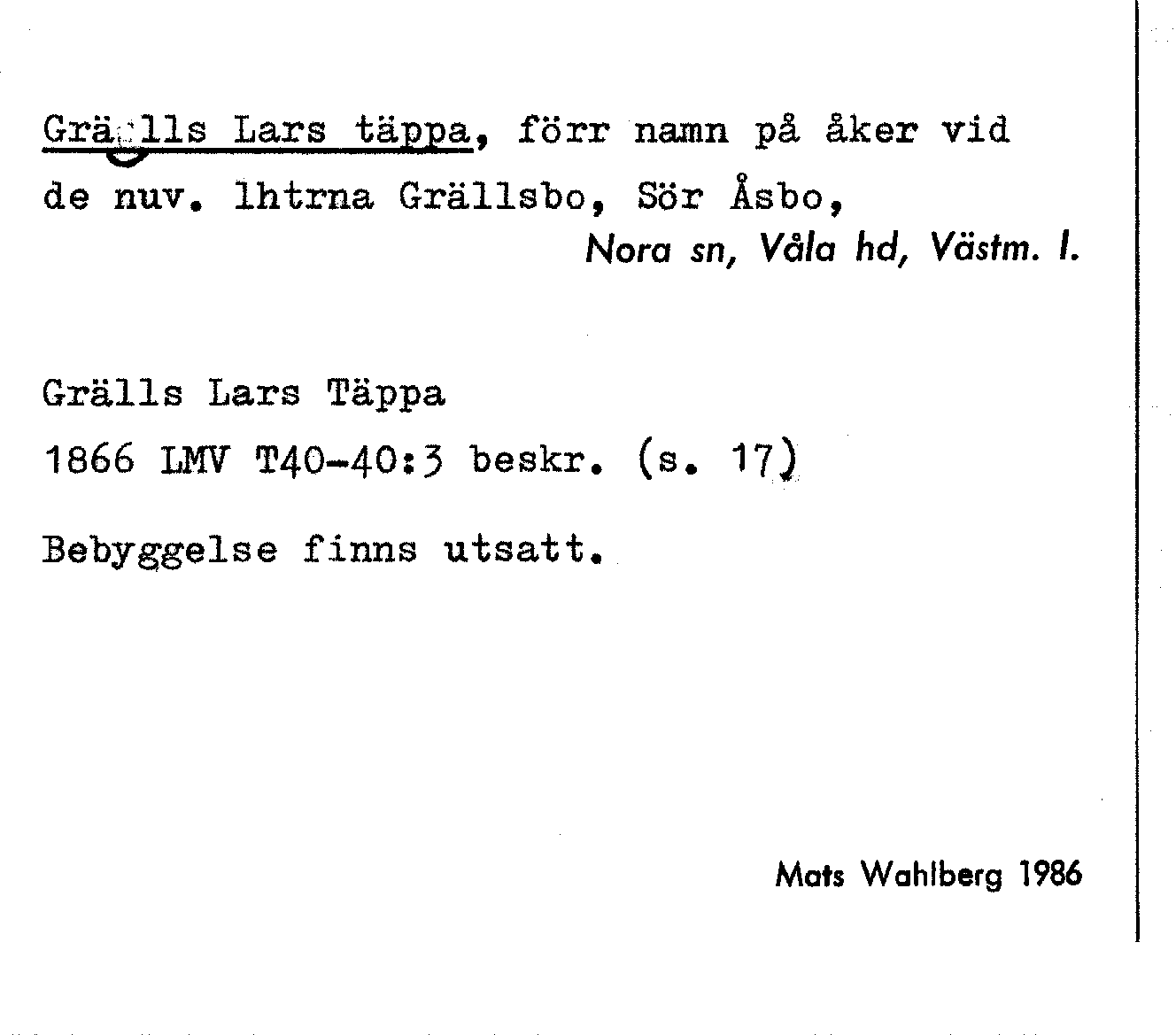 Grälls Lars täppa, förr namn på åker vid de nuv. lhtrna Grällsbo, Sör Åsbo,
Nora sn, Våla hd, Västm. l.

Grälls Lars Täppa
1866 LMV T40-40:3 beskr. (s. 17)

Bebyggelse finns utsatt.

Mats Wahlberg 1986